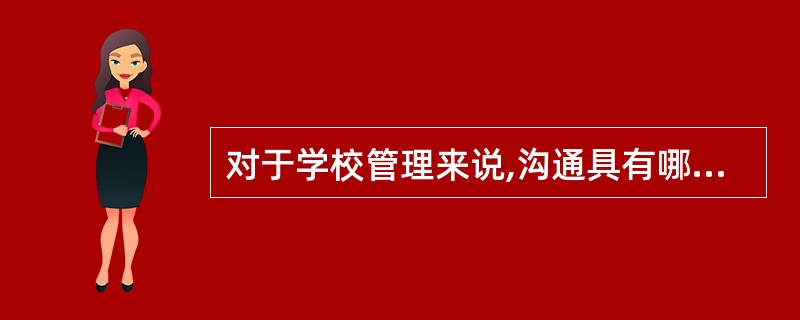 对于学校管理来说,沟通具有哪...